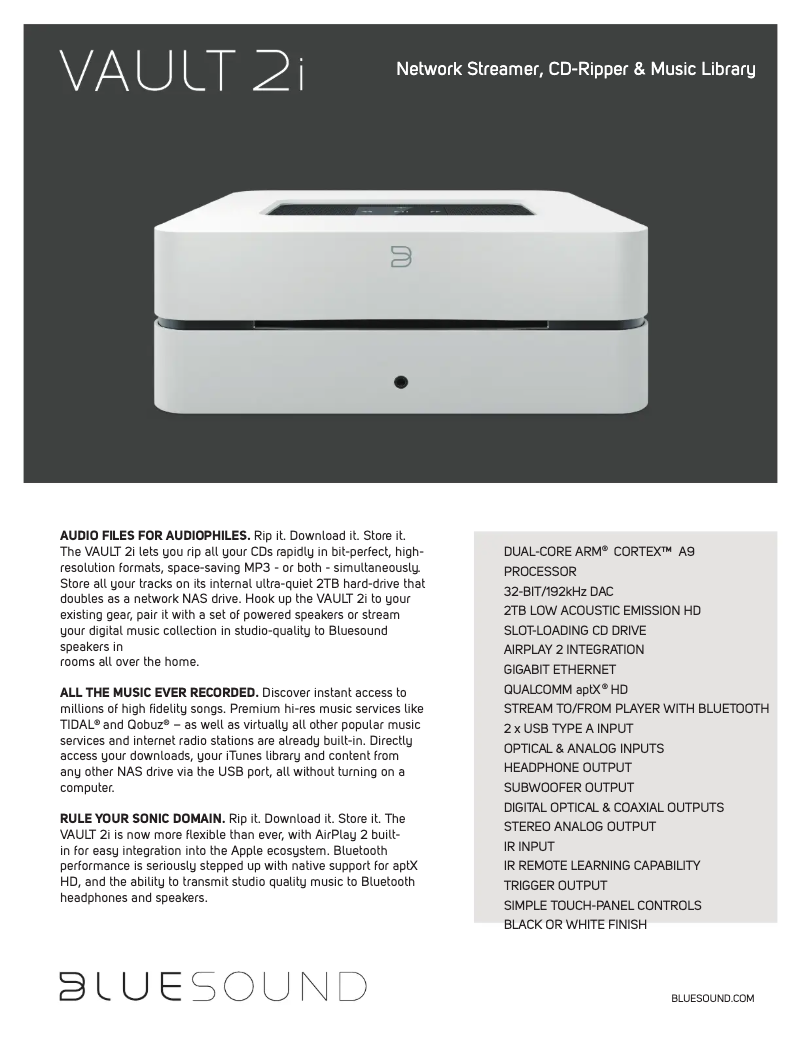 VAULT 2i

Network Streamer, CD-Ripper & Music Library

**AUDIO FILES FOR AUDIOPHILES.** Rip it. Download it. Store it. The VAULT 2i lets you rip all your CDs rapidly in bit-perfect, high-resolution formats, space-saving MP3 - or both - simultaneously. Store all your tracks on its internal ultra-quiet 2TB hard-drive that doubles as a network NAS drive. Hook up the VAULT 2i to your existing gear, pair it with a set of powered speakers or stream your digital music collection in studio-quality to Bluesound speakers in
rooms all over the home.

**ALL THE MUSIC EVER RECORDED.** Discover instant access to millions of high fidelity songs. Premium hi-res music services like TIDAL® and Qobuz® – as well as virtually all other popular music services and internet radio stations are already built-in. Directly access your downloads, your iTunes library and content from any other NAS drive via the USB port, all without turning on a computer.

**RULE YOUR SONIC DOMAIN.** Rip it. Download it. Store it. The VAULT 2i is now more flexible than ever, with AirPlay 2 built-in for easy integration into the Apple ecosystem. Bluetooth performance is seriously stepped up with native support for aptX HD, and the ability to transmit studio quality music to Bluetooth headphones and speakers.

DUAL-CORE ARM® CORTEX™ A9 PROCESSOR
32-BIT/192kHz DAC
2TB LOW ACOUSTIC EMISSION HD
SLOT-LOADING CD DRIVE
AIRPLAY 2 INTEGRATION
GIGABIT ETHERNET
QUALCOMM aptX® HD
STREAM TO/FROM PLAYER WITH BLUETOOTH
2 x USB TYPE A INPUT
OPTICAL & ANALOG INPUTS
HEADPHONE OUTPUT
SUBWOOFER OUTPUT
DIGITAL OPTICAL & COAXIAL OUTPUTS
STEREO ANALOG OUTPUT
IR INPUT
IR REMOTE LEARNING CAPABILITY
TRIGGER OUTPUT
SIMPLE TOUCH-PANEL CONTROLS
BLACK OR WHITE FINISH

BLUESOUND

BLUESOUND.COM